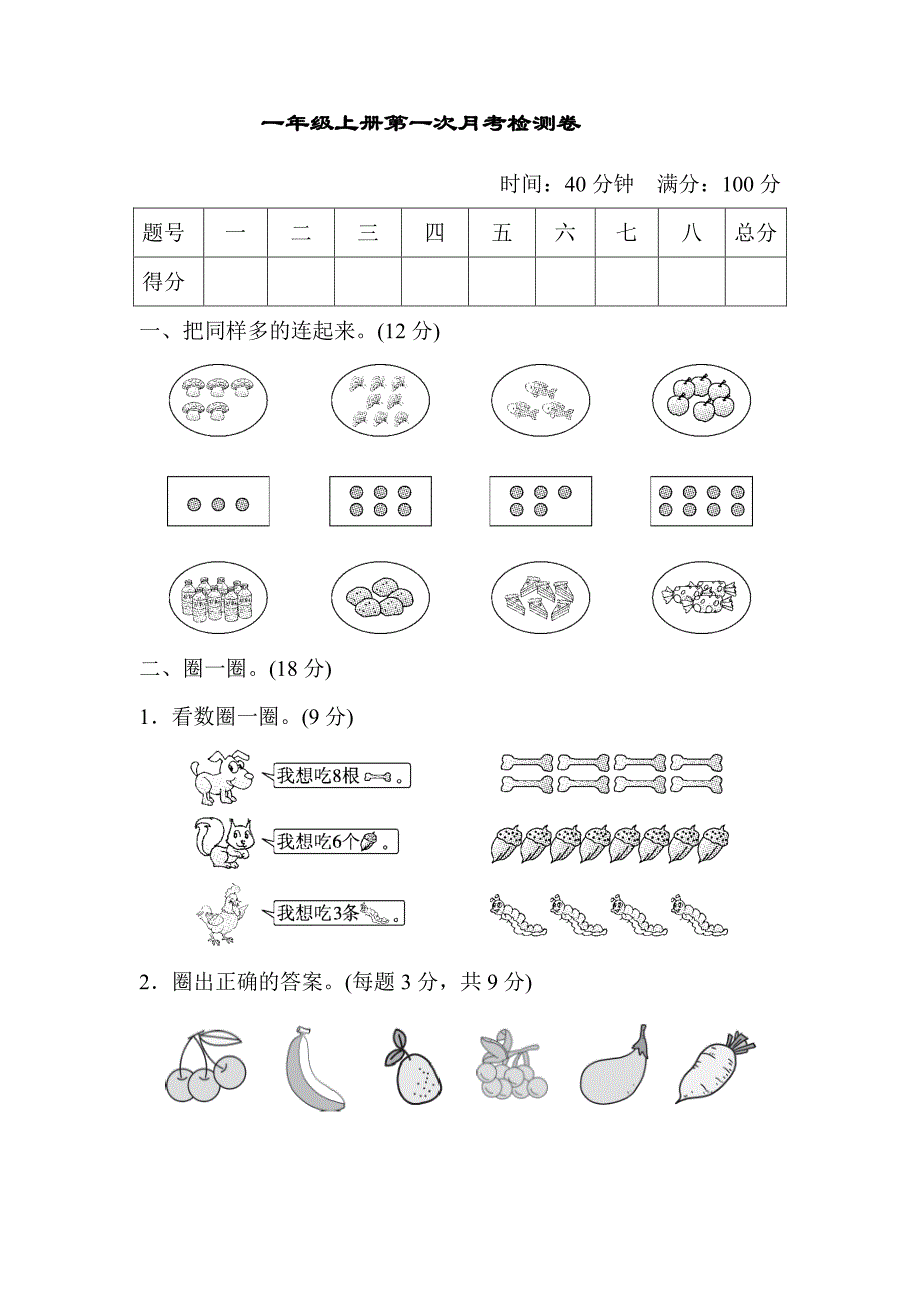 一年级上册第一次月考检测卷

时间：40 分钟　满分：100 分

| 题号 | 一 | 二 | 三 | 四 | 五 | 六 | 七 | 八 | 总分 |
|---|---|---|---|---|---|---|---|---|---|
| 得分 | | | | | | | | | |

一、把同样多的连起来。(12 分)

二、圈一圈。(18 分)

1．看数圈一圈。(9 分)

我想吃8根。

我想吃6个。

我想吃3条。

2．圈出正确的答案。(每题 3 分，共 9 分)